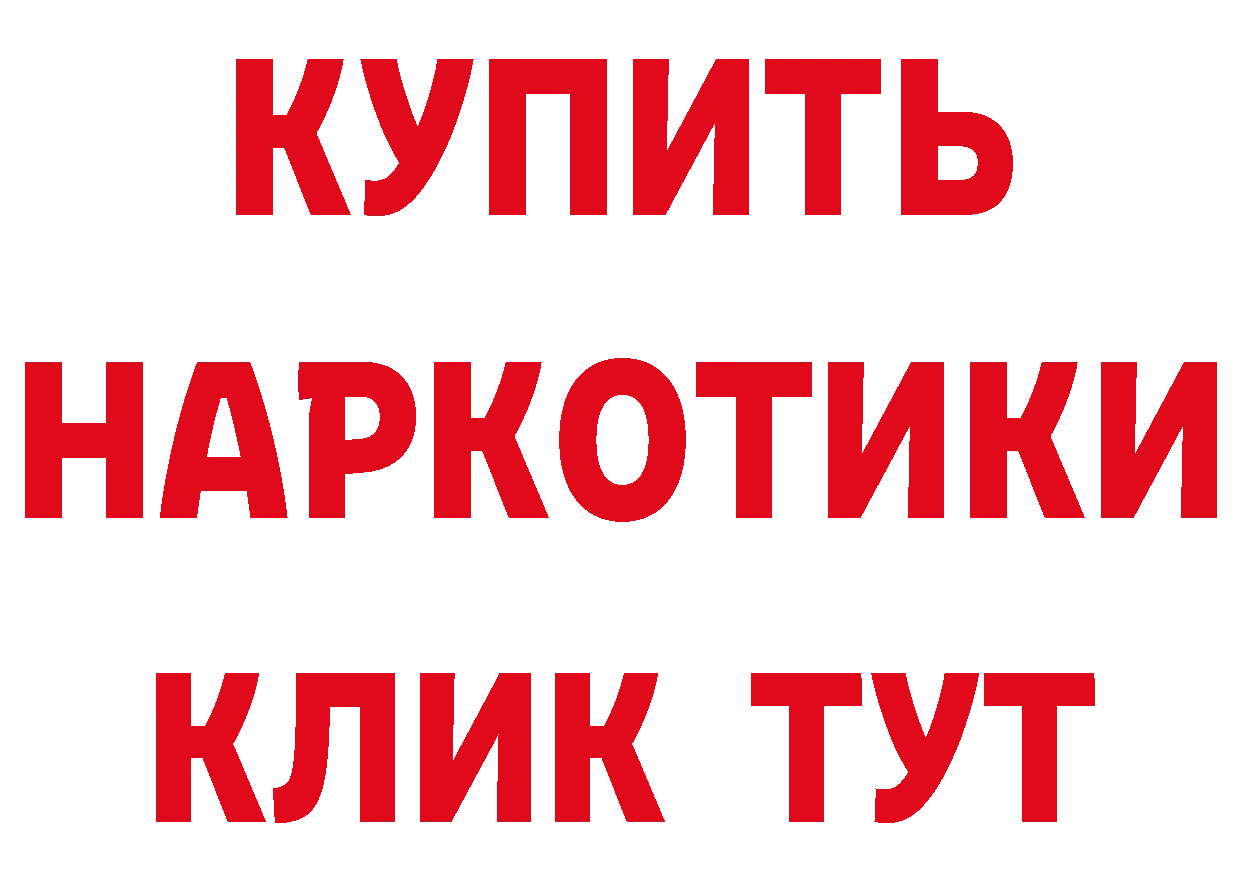 КУПИТЬ НАРКОТИКИ КЛИК ТУТ